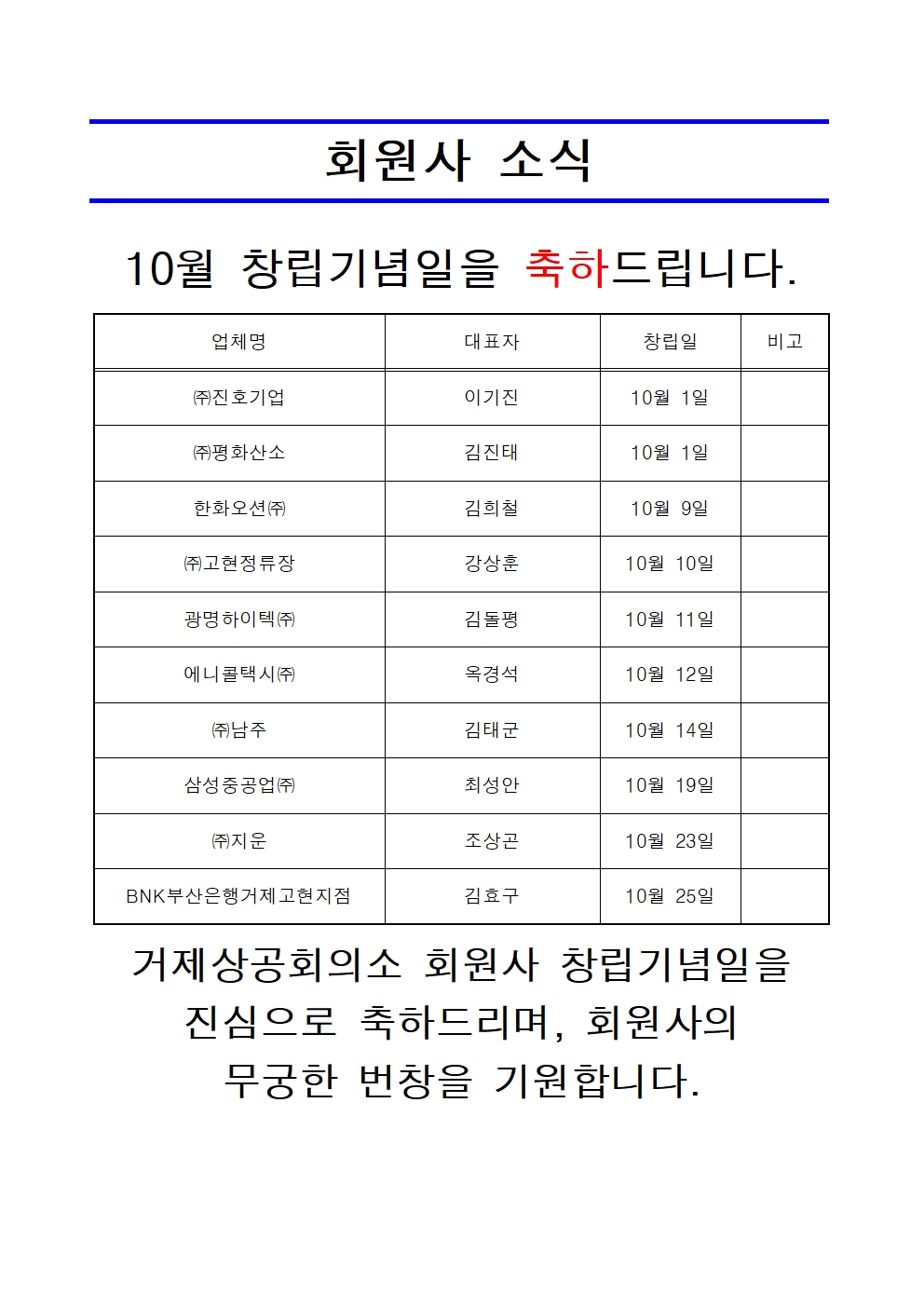 회원사 소식

10월 창립기념일을 축하드립니다.

| 업체명 | 대표자 | 창립일 | 비고 |
|---|---|---|---|
| ㈜진호기업 | 이기진 | 10월 1일 | |
| ㈜평화산소 | 김진태 | 10월 1일 | |
| 한화오션㈜ | 김희철 | 10월 9일 | |
| ㈜고현정류장 | 강상훈 | 10월 10일 | |
| 광명하이텍㈜ | 김돌평 | 10월 11일 | |
| 에니콜택시㈜ | 옥경석 | 10월 12일 | |
| ㈜남주 | 김태군 | 10월 14일 | |
| 삼성중공업㈜ | 최성안 | 10월 19일 | |
| ㈜지운 | 조상곤 | 10월 23일 | |
| BNK부산은행거제고현지점 | 김효구 | 10월 25일 | |

거제상공회의소 회원사 창립기념일을 진심으로 축하드리며, 회원사의 무궁한 번창을 기원합니다.